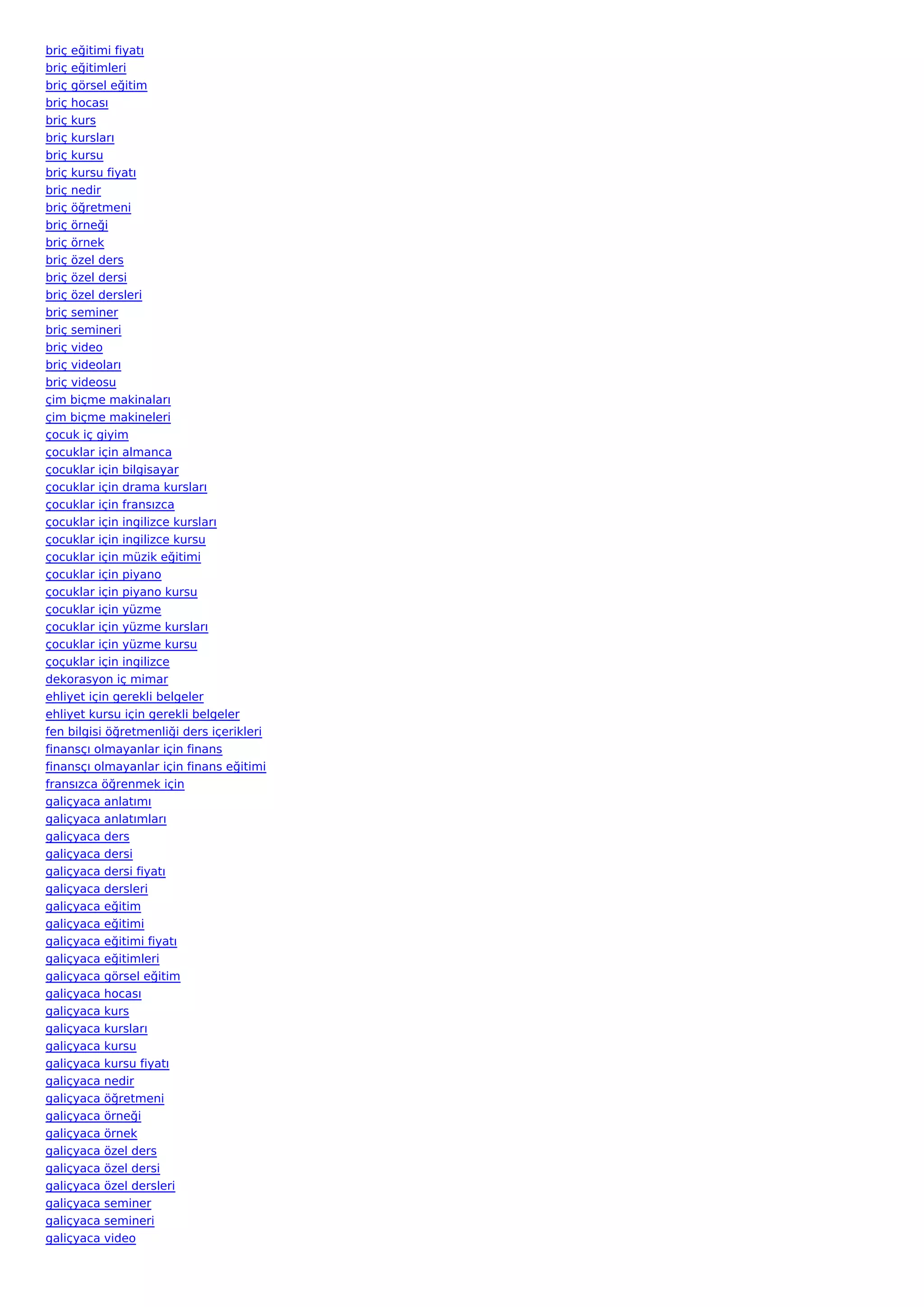 briç eğitimi fiyatı
briç eğitimleri
briç görsel eğitim
briç hocası
briç kurs
briç kursları
briç kursu
briç kursu fiyatı
briç nedir
briç öğretmeni
briç örneği
briç örnek
briç özel ders
briç özel dersi
briç özel dersleri
briç seminer
briç semineri
briç video
briç videoları
briç videosu
çim biçme makinaları
çim biçme makineleri
çocuk iç giyim
çocuklar için almanca
çocuklar için bilgisayar
çocuklar için drama kursları
çocuklar için fransızca
çocuklar için ingilizce kursları
çocuklar için ingilizce kursu
çocuklar için müzik eğitimi
çocuklar için piyano
çocuklar için piyano kursu
çocuklar için yüzme
çocuklar için yüzme kursları
çocuklar için yüzme kursu
çoçuklar için ingilizce
dekorasyon iç mimar
ehliyet için gerekli belgeler
ehliyet kursu için gerekli belgeler
fen bilgisi öğretmenliği ders içerikleri
finansçı olmayanlar için finans
finansçı olmayanlar için finans eğitimi
fransızca öğrenmek için
galiçyaca anlatımı
galiçyaca anlatımları
galiçyaca ders
galiçyaca dersi
galiçyaca dersi fiyatı
galiçyaca dersleri
galiçyaca eğitim
galiçyaca eğitimi
galiçyaca eğitimi fiyatı
galiçyaca eğitimleri
galiçyaca görsel eğitim
galiçyaca hocası
galiçyaca kurs
galiçyaca kursları
galiçyaca kursu
galiçyaca kursu fiyatı
galiçyaca nedir
galiçyaca öğretmeni
galiçyaca örneği
galiçyaca örnek
galiçyaca özel ders
galiçyaca özel dersi
galiçyaca özel dersleri
galiçyaca seminer
galiçyaca semineri
galiçyaca video